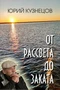 ЮРИЙ КУЗНЕЦОВ

ОТ
РАССВЕТА
ДО
ЗАКАТА